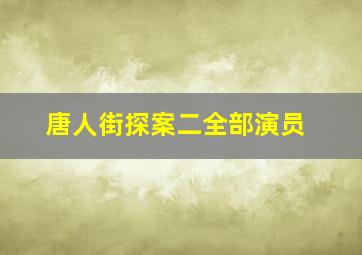 唐人街探案二全部演员